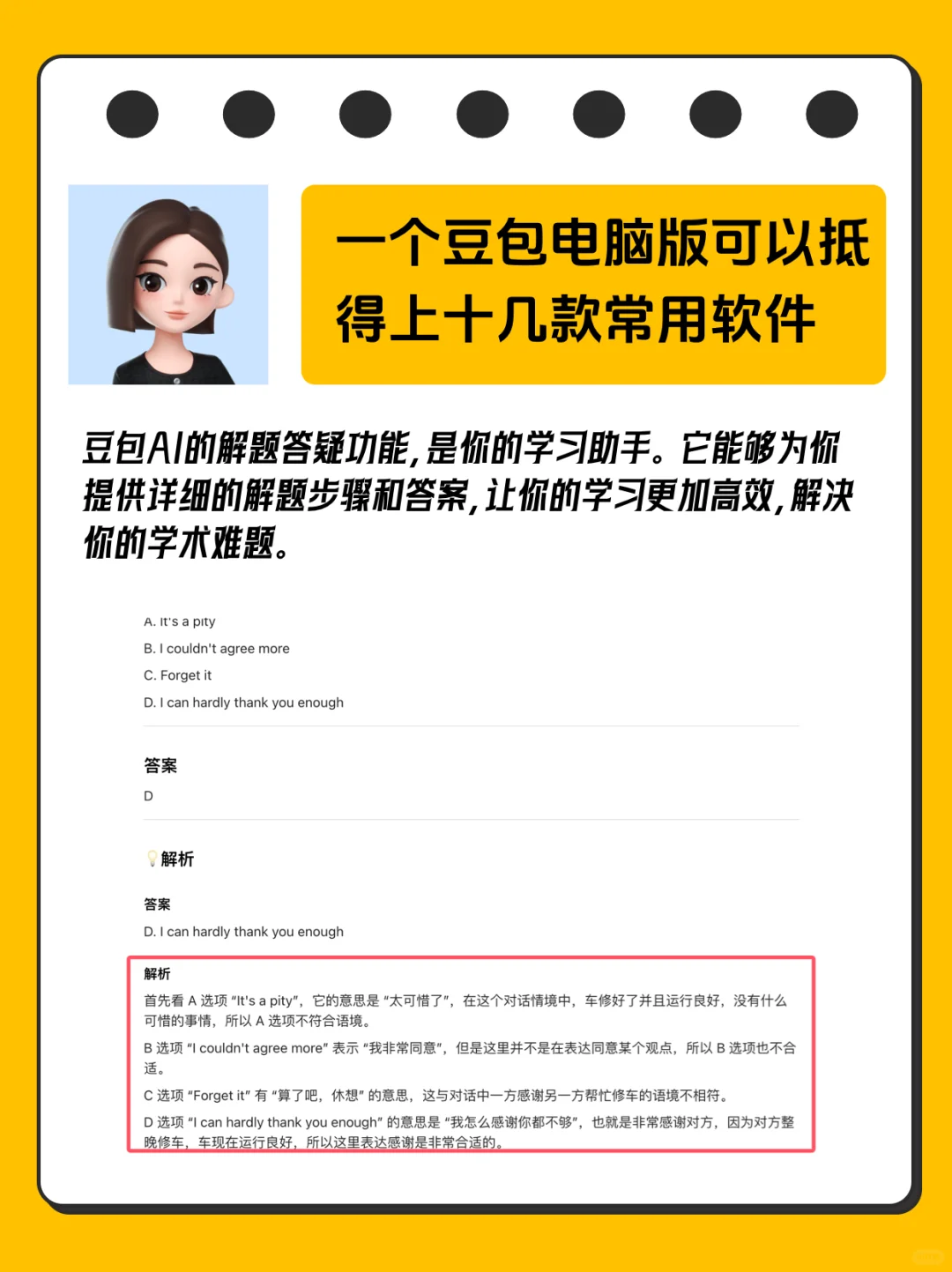 一个豆包电脑版可以抵得上十几款常用软件

豆包AI的解题答疑功能，是你的学习助手。它能够为你提供详细的解题步骤和答案，让你的学习更加高效，解决你的学术难题。

A. It's a pity

B. I couldn't agree more

C. Forget it

D. I can hardly thank you enough

答案

D

解析

答案

D. I can hardly thank you enough

解析

首先看 A 选项 “It's a pity”，它的意思是 “太可惜了”，在这个对话情境中，车修好了并且运行良好，没有什么可惜的事情，所以 A 选项不符合语境。

B 选项 “I couldn't agree more” 表示 “我非常同意”，但是这里并不是在表达同意某个观点，所以 B 选项也不合适。

C 选项 “Forget it” 有 “算了吧，休想” 的意思，这与对话中一方感谢另一方帮忙修车的语境不相符。

D 选项 “I can hardly thank you enough” 的意思是 “我怎么感谢你都不够”，也就是非常感谢对方，因为对方整晚修车，车现在运行良好，所以这里表达感谢是非常合适的。